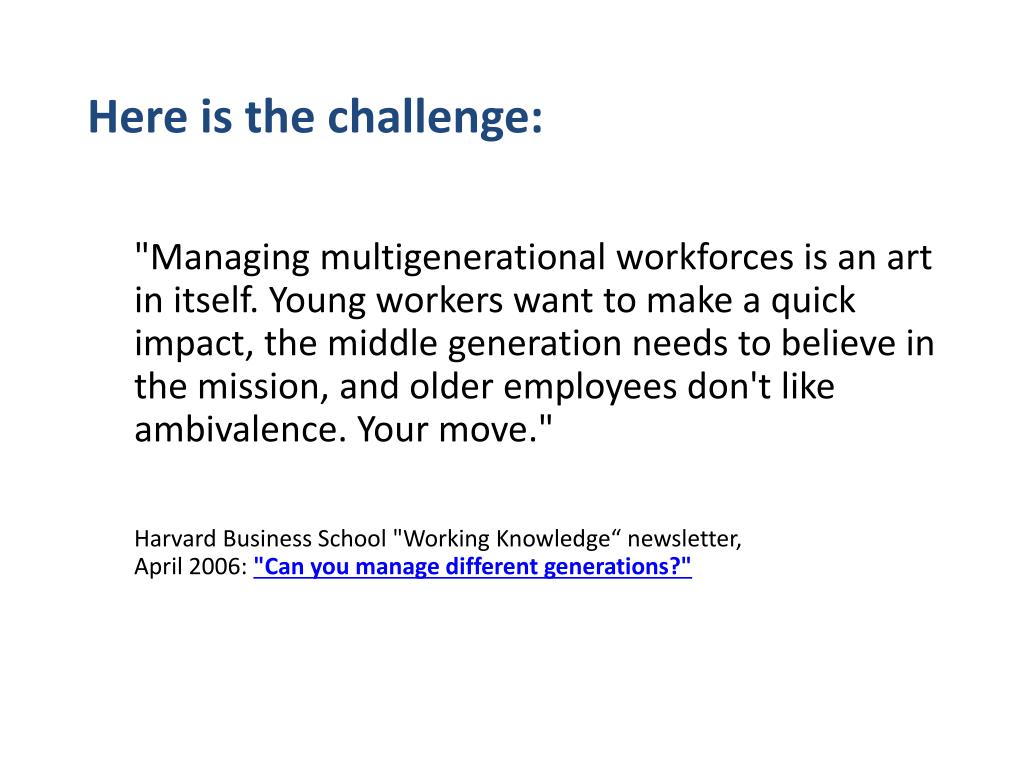 Here is the challenge:

"Managing multigenerational workforces is an art in itself. Young workers want to make a quick impact, the middle generation needs to believe in the mission, and older employees don't like ambivalence. Your move."

Harvard Business School "Working Knowledge“ newsletter, April 2006: "Can you manage different generations?"